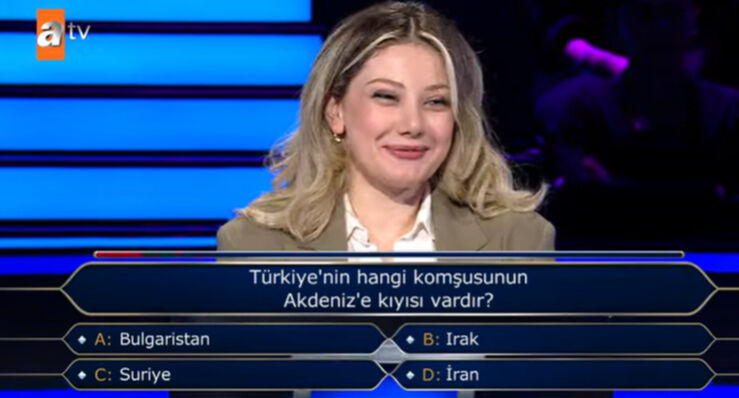 atv

Türkiye'nin hangi komşusunun Akdeniz'e kıyısı vardır?

A: Bulgaristan
B: Irak
C: Suriye
D: İran